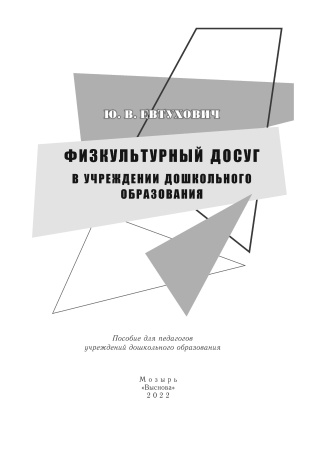 Ю. В. ЕВТУХОВИЧ

ФИЗКУЛЬТУРНЫЙ ДОСУГ
В УЧРЕЖДЕНИИ ДОШКОЛЬНОГО ОБРАЗОВАНИЯ

Пособие для педагогов учреждений дошкольного образования

Мозырь
«Выснова»
2022